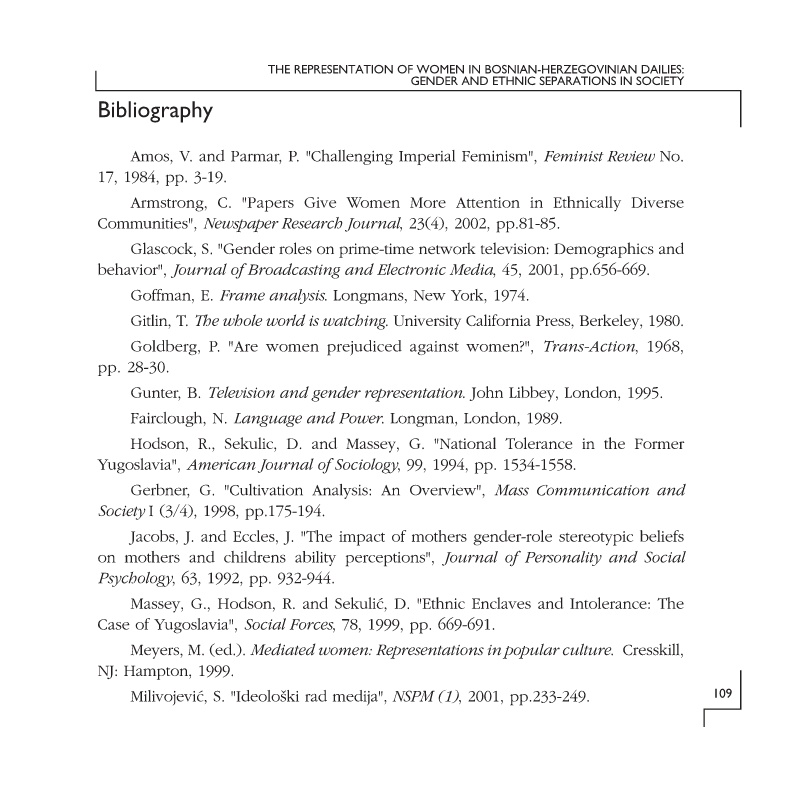 THE REPRESENTATION OF WOMEN IN BOSNIAN-HERZEGOVINIAN DAILIES: GENDER AND ETHNIC SEPARATIONS IN SOCIETY

Bibliography

Amos, V. and Parmar, P. "Challenging Imperial Feminism", Feminist Review No. 17, 1984, pp. 3-19.

Armstrong, C. "Papers Give Women More Attention in Ethnically Diverse Communities", Newspaper Research Journal, 23(4), 2002, pp.81-85.

Glascock, S. "Gender roles on prime-time network television: Demographics and behavior", Journal of Broadcasting and Electronic Media, 45, 2001, pp.656-669.

Goffman, E. Frame analysis. Longmans, New York, 1974.

Gitlin, T. The whole world is watching. University California Press, Berkeley, 1980.

Goldberg, P. "Are women prejudiced against women?", Trans-Action, 1968, pp. 28-30.

Gunter, B. Television and gender representation. John Libbey, London, 1995.

Fairclough, N. Language and Power. Longman, London, 1989.

Hodson, R., Sekulic, D. and Massey, G. "National Tolerance in the Former Yugoslavia", American Journal of Sociology, 99, 1994, pp. 1534-1558.

Gerbner, G. "Cultivation Analysis: An Overview", Mass Communication and Society I (3/4), 1998, pp.175-194.

Jacobs, J. and Eccles, J. "The impact of mothers gender-role stereotypic beliefs on mothers and childrens ability perceptions", Journal of Personality and Social Psychology, 63, 1992, pp. 932-944.

Massey, G., Hodson, R. and Sekulić, D. "Ethnic Enclaves and Intolerance: The Case of Yugoslavia", Social Forces, 78, 1999, pp. 669-691.

Meyers, M. (ed.). Mediated women: Representations in popular culture. Cresskill, NJ: Hampton, 1999.

Milivojević, S. "Ideološki rad medija", NSPM (1), 2001, pp.233-249.

109